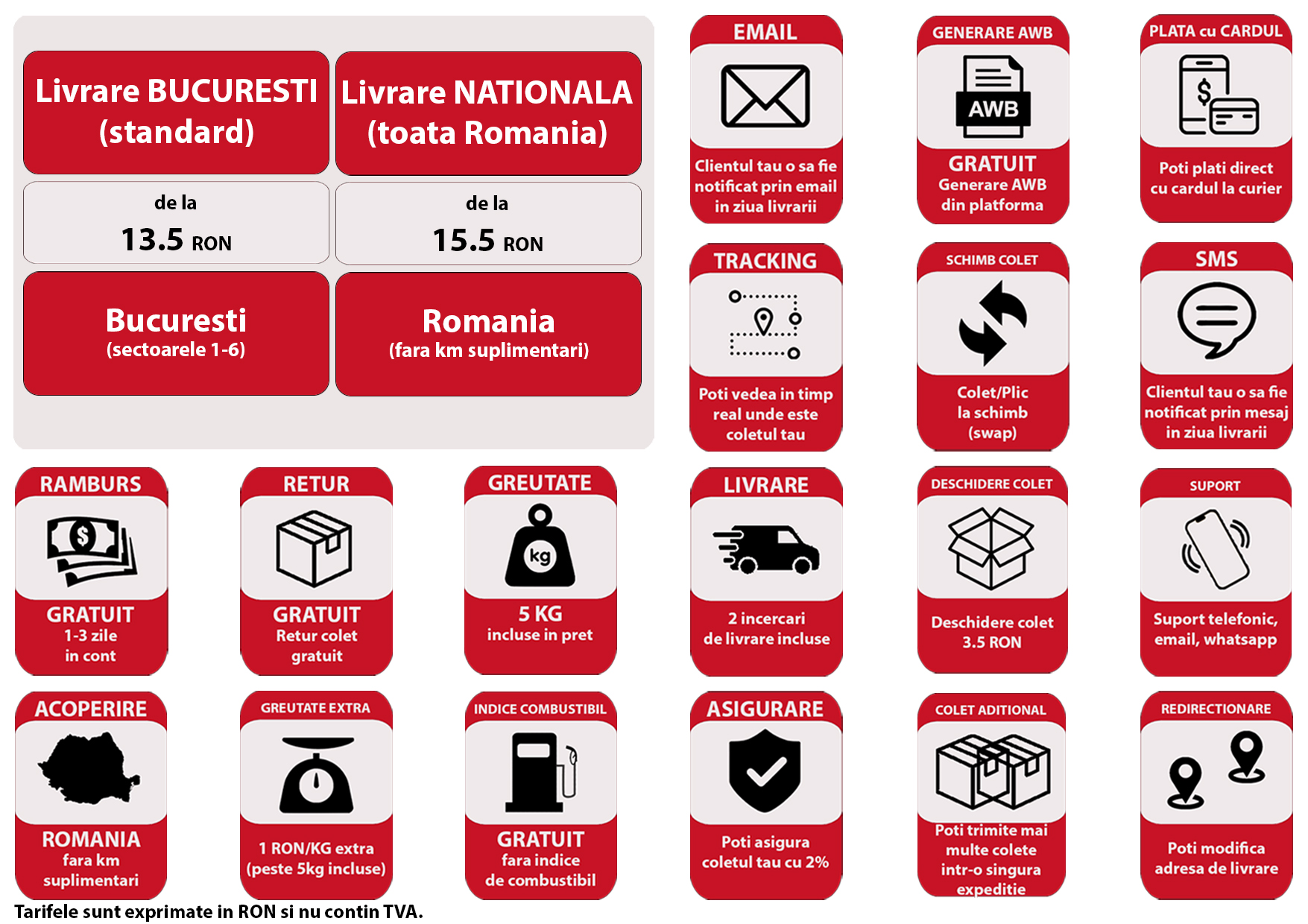 | Livrare BUCURESTI (standard) | Livrare NATIONALA (toata Romania) |
|---|---|
| de la 13.5 RON | de la 15.5 RON |
| Bucuresti (sectoarele 1-6) | Romania (fara km suplimentari) |

EMAIL
Clientul tau o sa fie notificat prin email in ziua livrarii

GENERARE AWB
AWB
GRATUIT
Generare AWB din platforma

PLATA cu CARDUL
Poti plati direct cu cardul la curier

TRACKING
Poti vedea in timp real unde este coletul tau

SCHIMB COLET
Colet/Plic la schimb (swap)

SMS
Clientul tau o sa fie notificat prin mesaj in ziua livrarii

RAMBURS
GRATUIT
1-3 zile in cont

RETUR
GRATUIT
Retur colet gratuit

GREUTATE
kg
5 KG
incluse in pret

LIVRARE
2 incercari de livrare incluse

DESCHIDERE COLET
Deschidere colet 3.5 RON

SUPORT
Suport telefonic, email, whatsapp

ACOPERIRE
ROMANIA
fara km suplimentari

GREUTATE EXTRA
1 RON/KG extra (peste 5kg incluse)

INDICE COMBUSTIBIL
GRATUIT
fara indice de combustibil

ASIGURARE
Poti asigura coletul tau cu 2%

COLET ADITIONAL
Poti trimite mai multe colete intr-o singura expeditie

REDIRECTIONARE
Poti modifica adresa de livrare

Tarifele sunt exprimate in RON si nu contin TVA.